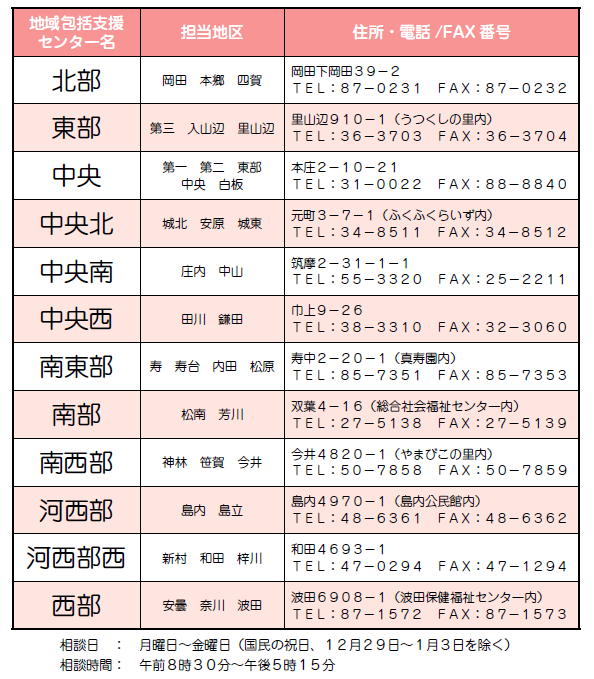 | 地域包括支援センター名 | 担当地区 | 住所・電話 /FAX 番号 |
|---|---|---|
| 北部 | 岡田　本郷　四賀 | 岡田下岡田３９－２ ＴＥＬ：８７－０２３１　ＦＡＸ：８７－０２３２ |
| 東部 | 第三　入山辺　里山辺 | 里山辺９１０－１（うつくしの里内） ＴＥＬ：３６－３７０３　ＦＡＸ：３６－３７０４ |
| 中央 | 第一　第二　東部 中央　白板 | 本庄２－１０－２１ ＴＥＬ：３１－００２２　ＦＡＸ：８８－８８４０ |
| 中央北 | 城北　安原　城東 | 元町３－７－１（ふくふくらいず内） ＴＥＬ：３４－８５１１　ＦＡＸ：３４－８５１２ |
| 中央南 | 庄内　中山 | 筑摩２－３１－１－１ ＴＥＬ：５５－３３２０　ＦＡＸ：２５－２２１１ |
| 中央西 | 田川　鎌田 | 巾上９－２６ ＴＥＬ：３８－３３１０　ＦＡＸ：３２－３０６０ |
| 南東部 | 寿　寿台　内田　松原 | 寿中２－２０－１（真寿園内） ＴＥＬ：８５－７３５１　ＦＡＸ：８５－７３５３ |
| 南部 | 松南　芳川 | 双葉４－１６（総合社会福祉センター内） ＴＥＬ：２７－５１３８　ＦＡＸ：２７－５１３９ |
| 南西部 | 神林　笹賀　今井 | 今井４８２０－１（やまびこの里内） ＴＥＬ：５０－７８５８　ＦＡＸ：５０－７８５９ |
| 河西部 | 島内　島立 | 島内４９７０－１（島内公民館内） ＴＥＬ：４８－６３６１　ＦＡＸ：４８－６３６２ |
| 河西部西 | 新村　和田　梓川 | 和田４６９３－１ ＴＥＬ：４７－０２９４　ＦＡＸ：４７－１２９４ |
| 西部 | 安曇　奈川　波田 | 波田６９０８－１（波田保健福祉センター内） ＴＥＬ：８７－１５７２　ＦＡＸ：８７－１５７３ |

相談日　：　月曜日～金曜日（国民の祝日、１２月２９日～１月３日を除く）
相談時間：　午前８時３０分～午後５時１５分